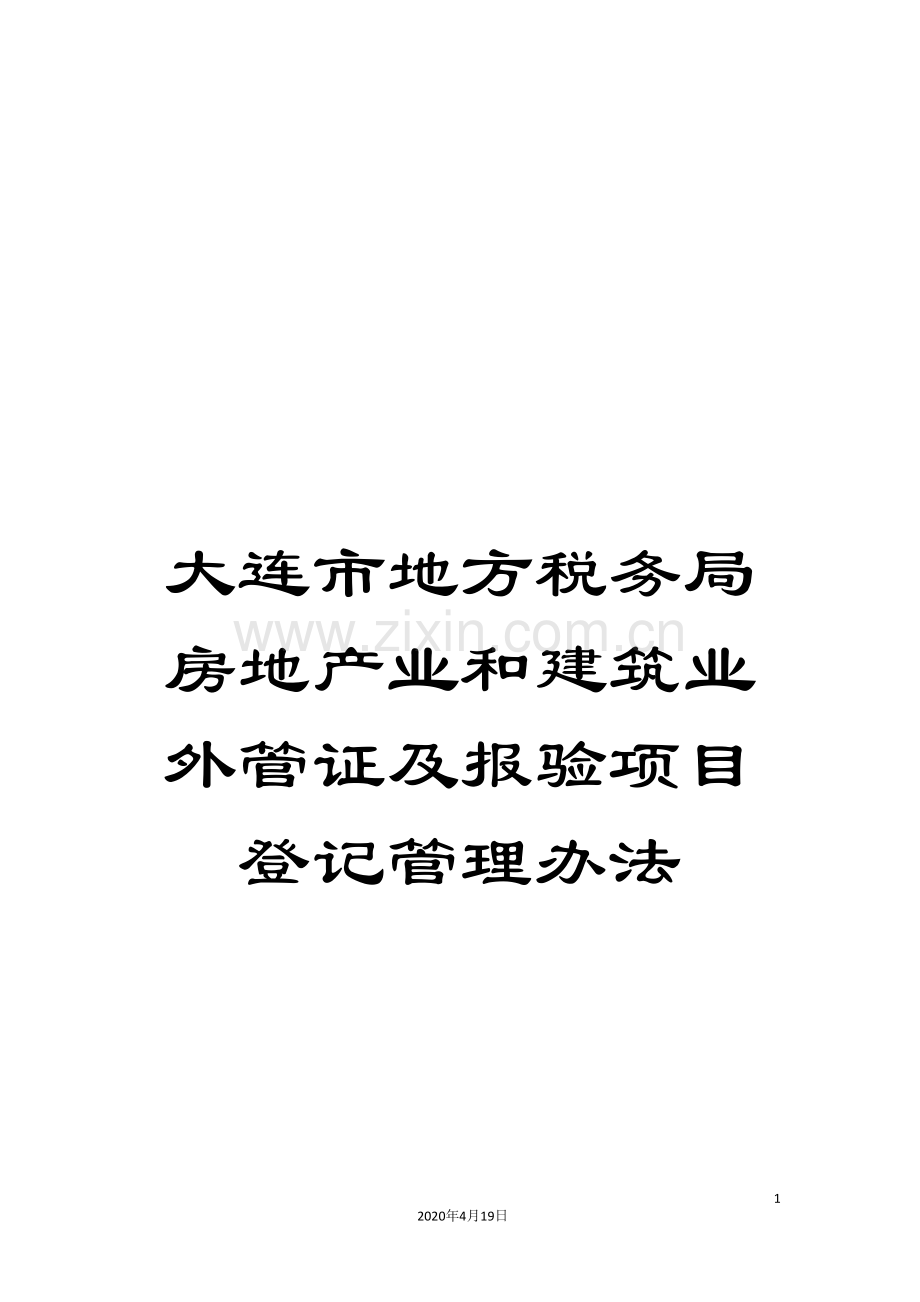 大连市地方税务局房地产业和建筑业外管证及报验项目登记管理办法

www.zixin.com.cn

1

2020年4月19日